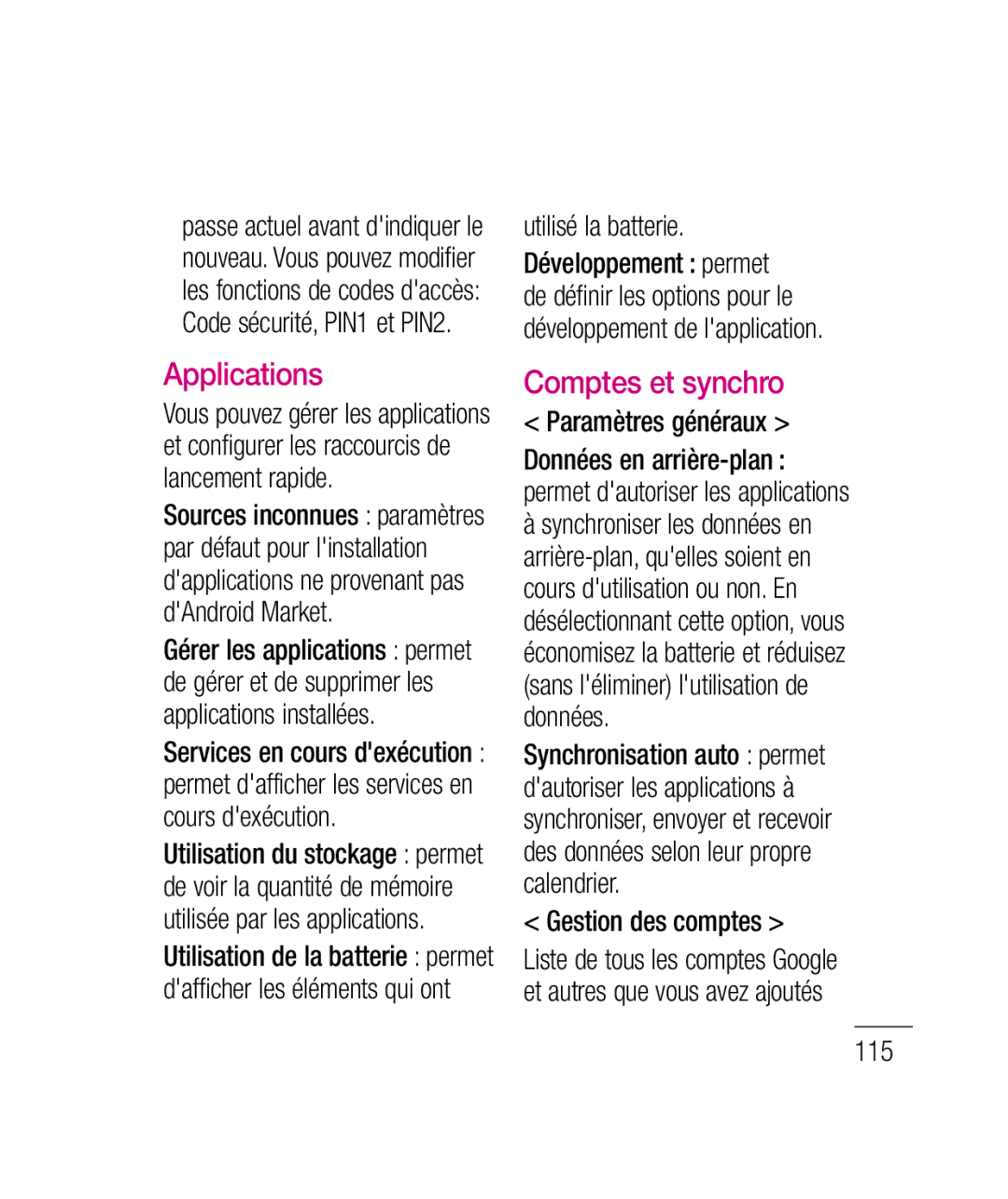 passe actuel avant d'indiquer le nouveau. Vous pouvez modifier les fonctions de codes d'accès: Code sécurité, PIN1 et PIN2.

Applications

Vous pouvez gérer les applications et configurer les raccourcis de lancement rapide.

Sources inconnues : paramètres par défaut pour l'installation d'applications ne provenant pas d'Android Market.

Gérer les applications : permet de gérer et de supprimer les applications installées.

Services en cours d'exécution : permet d'afficher les services en cours d'exécution.

Utilisation du stockage : permet de voir la quantité de mémoire utilisée par les applications.

Utilisation de la batterie : permet d'afficher les éléments qui ont utilisé la batterie.

Développement : permet de définir les options pour le développement de l'application.

Comptes et synchro

< Paramètres généraux >

Données en arrière-plan : permet d'autoriser les applications à synchroniser les données en arrière-plan, qu'elles soient en cours d'utilisation ou non. En désélectionnant cette option, vous économisez la batterie et réduisez (sans l'éliminer) l'utilisation de données.

Synchronisation auto : permet d'autoriser les applications à synchroniser, envoyer et recevoir des données selon leur propre calendrier.

< Gestion des comptes >

Liste de tous les comptes Google et autres que vous avez ajoutés

115